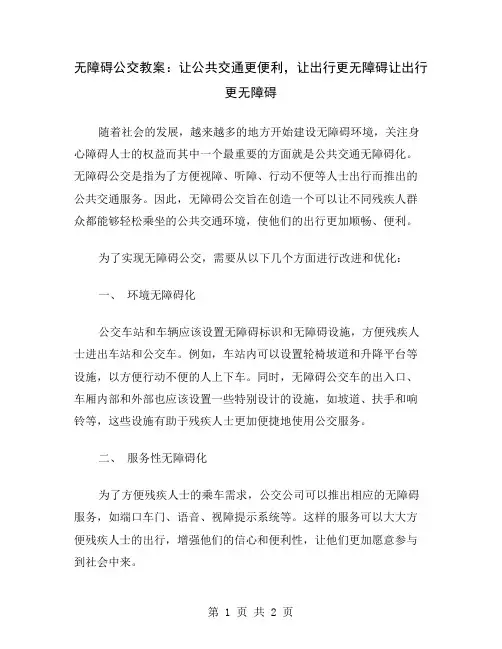 无障碍公交教案：让公共交通更便利，让出行更无障碍让出行更无障碍

随着社会的发展，越来越多的地方开始建设无障碍环境，关注身心障碍人士的权益而其中一个最重要的方面就是公共交通无障碍化。无障碍公交是指为了方便视障、听障、行动不便等人士出行而推出的公共交通服务。因此，无障碍公交旨在创造一个可以让不同残疾人群众都能够轻松乘坐的公共交通环境，使他们的出行更加顺畅、便利。

为了实现无障碍公交，需要从以下几个方面进行改进和优化：

一、 环境无障碍化

公交车站和车辆应该设置无障碍标识和无障碍设施，方便残疾人士进出车站和公交车。例如，车站内可以设置轮椅坡道和升降平台等设施，以方便行动不便的人上下车。同时，无障碍公交车的出入口、车厢内部和外部也应该设置一些特别设计的设施，如坡道、扶手和响铃等，这些设施有助于残疾人士更加便捷地使用公交服务。

二、 服务性无障碍化

为了方便残疾人士的乘车需求，公交公司可以推出相应的无障碍服务，如端口车门、语音、视障提示系统等。这样的服务可以大大方便残疾人士的出行，增强他们的信心和便利性，让他们更加愿意参与到社会中来。

第 1 页 共 2 页